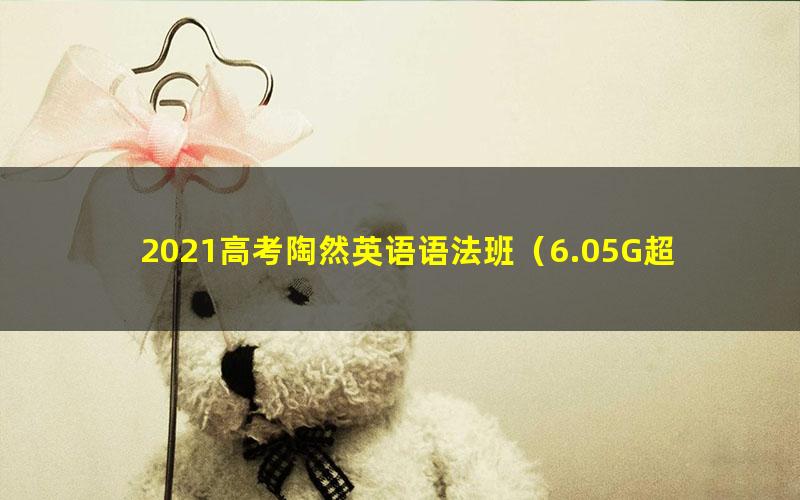 2021高考陶然英语语法班（6.05G超